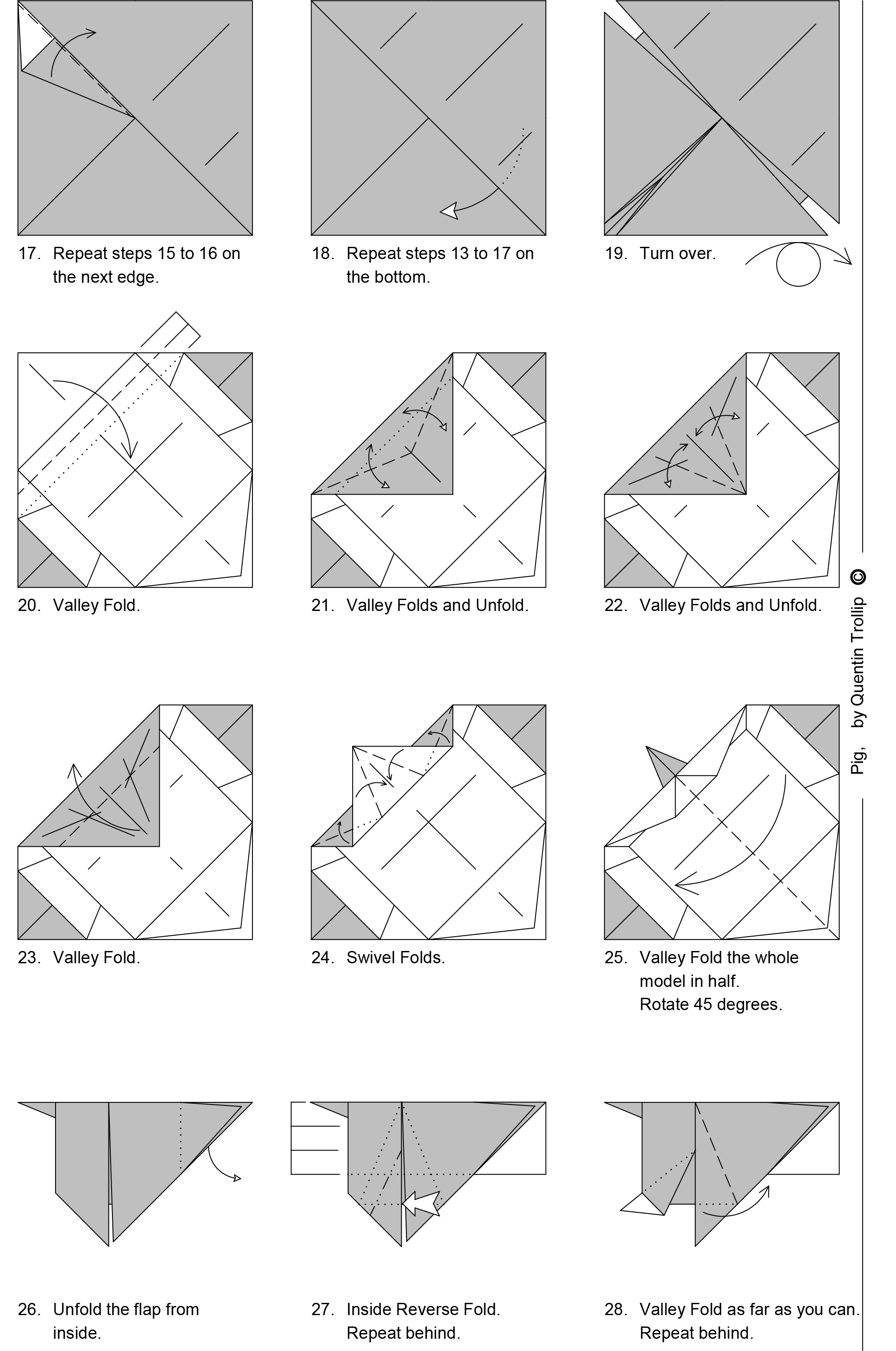 17. Repeat steps 15 to 16 on the next edge.

18. Repeat steps 13 to 17 on the bottom.

19. Turn over.

20. Valley Fold.

21. Valley Folds and Unfold.

22. Valley Folds and Unfold.

23. Valley Fold.

24. Swivel Folds.

25. Valley Fold the whole model in half. Rotate 45 degrees.

26. Unfold the flap from inside.

27. Inside Reverse Fold. Repeat behind.

28. Valley Fold as far as you can. Repeat behind.

Pig, by Quentin Trollip ©